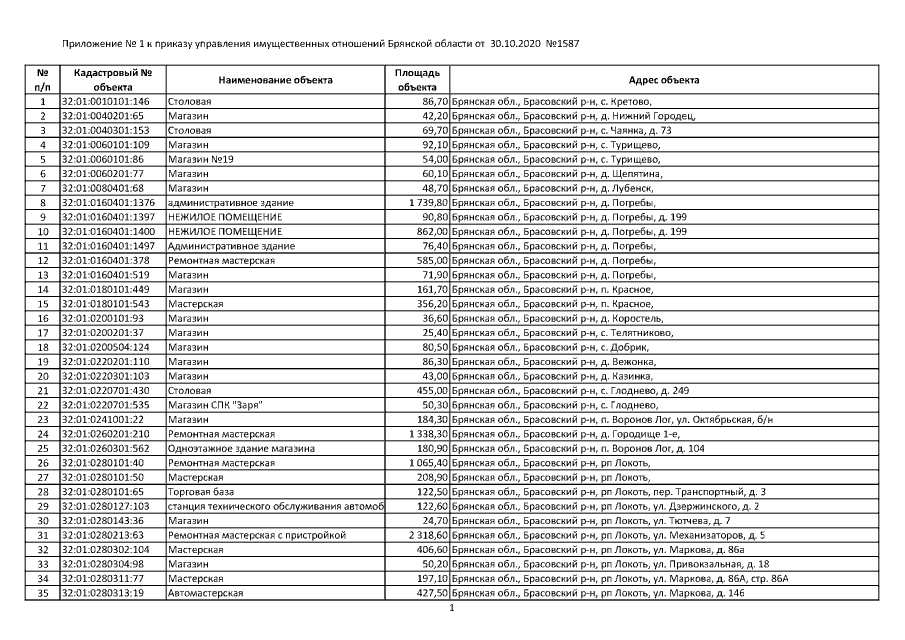 Приложение № 1 к приказу управления имущественных отношений Брянской области от 30.10.2020 №1587

| № п/п | Кадастровый № объекта | Наименование объекта | Площадь объекта | Адрес объекта |
|---|---|---|---|---|
| 1 | 32:01:0010101:146 | Столовая | 86,70 | Брянская обл., Брасовский р-н, с. Кретово, |
| 2 | 32:01:0040201:65 | Магазин | 42,20 | Брянская обл., Брасовский р-н, д. Нижний Городец, |
| 3 | 32:01:0040301:153 | Столовая | 69,70 | Брянская обл., Брасовский р-н, с. Чаянка, д. 73 |
| 4 | 32:01:0060101:109 | Магазин | 92,10 | Брянская обл., Брасовский р-н, с. Турищево, |
| 5 | 32:01:0060101:86 | Магазин №19 | 54,00 | Брянская обл., Брасовский р-н, с. Турищево, |
| 6 | 32:01:0060201:77 | Магазин | 60,10 | Брянская обл., Брасовский р-н, д. Щепятина, |
| 7 | 32:01:0080401:68 | Магазин | 48,70 | Брянская обл., Брасовский р-н, д. Лубенск, |
| 8 | 32:01:0160401:1376 | административное здание | 1 739,80 | Брянская обл., Брасовский р-н, д. Погребы, |
| 9 | 32:01:0160401:1397 | НЕЖИЛОЕ ПОМЕЩЕНИЕ | 90,80 | Брянская обл., Брасовский р-н, д. Погребы, д. 199 |
| 10 | 32:01:0160401:1400 | НЕЖИЛОЕ ПОМЕЩЕНИЕ | 862,00 | Брянская обл., Брасовский р-н, д. Погребы, д. 199 |
| 11 | 32:01:0160401:1497 | Административное здание | 76,40 | Брянская обл., Брасовский р-н, д. Погребы, |
| 12 | 32:01:0160401:378 | Ремонтная мастерская | 585,00 | Брянская обл., Брасовский р-н, д. Погребы, |
| 13 | 32:01:0160401:519 | Магазин | 71,90 | Брянская обл., Брасовский р-н, д. Погребы, |
| 14 | 32:01:0180101:449 | Магазин | 161,70 | Брянская обл., Брасовский р-н, п. Красное, |
| 15 | 32:01:0180101:543 | Мастерская | 356,20 | Брянская обл., Брасовский р-н, п. Красное, |
| 16 | 32:01:0200101:93 | Магазин | 36,60 | Брянская обл., Брасовский р-н, д. Коростель, |
| 17 | 32:01:0200201:37 | Магазин | 25,40 | Брянская обл., Брасовский р-н, с. Телятниково, |
| 18 | 32:01:0200504:124 | Магазин | 80,50 | Брянская обл., Брасовский р-н, с. Добрик, |
| 19 | 32:01:0220201:110 | Магазин | 86,30 | Брянская обл., Брасовский р-н, д. Вежонка, |
| 20 | 32:01:0220301:103 | Магазин | 43,00 | Брянская обл., Брасовский р-н, д. Казинка, |
| 21 | 32:01:0220701:430 | Столовая | 455,00 | Брянская обл., Брасовский р-н, с. Глоднево, д. 249 |
| 22 | 32:01:0220701:535 | Магазин СПК "Заря" | 50,30 | Брянская обл., Брасовский р-н, с. Глоднево, |
| 23 | 32:01:0241001:22 | Магазин | 184,30 | Брянская обл., Брасовский р-н, п. Воронов Лог, ул. Октябрьская, б/н |
| 24 | 32:01:0260201:210 | Ремонтная мастерская | 1 338,30 | Брянская обл., Брасовский р-н, д. Городище 1-е, |
| 25 | 32:01:0260301:562 | Одноэтажное здание магазина | 180,90 | Брянская обл., Брасовский р-н, п. Воронов Лог, д. 104 |
| 26 | 32:01:0280101:40 | Ремонтная мастерская | 1 065,40 | Брянская обл., Брасовский р-н, рп Локоть, |
| 27 | 32:01:0280101:50 | Мастерская | 208,90 | Брянская обл., Брасовский р-н, рп Локоть, |
| 28 | 32:01:0280101:65 | Торговая база | 122,50 | Брянская обл., Брасовский р-н, рп Локоть, пер. Транспортный, д. 3 |
| 29 | 32:01:0280127:103 | станция технического обслуживания автомоб | 122,60 | Брянская обл., Брасовский р-н, рп Локоть, ул. Дзержинского, д. 2 |
| 30 | 32:01:0280143:36 | Магазин | 24,70 | Брянская обл., Брасовский р-н, рп Локоть, ул. Тютчева, д. 7 |
| 31 | 32:01:0280213:63 | Ремонтная мастерская с пристройкой | 2 318,60 | Брянская обл., Брасовский р-н, рп Локоть, ул. Механизаторов, д. 5 |
| 32 | 32:01:0280302:104 | Мастерская | 406,60 | Брянская обл., Брасовский р-н, рп Локоть, ул. Маркова, д. 86а |
| 33 | 32:01:0280304:98 | Магазин | 50,20 | Брянская обл., Брасовский р-н, рп Локоть, ул. Привокзальная, д. 18 |
| 34 | 32:01:0280311:77 | Мастерская | 197,10 | Брянская обл., Брасовский р-н, рп Локоть, ул. Маркова, д. 86А, стр. 86А |
| 35 | 32:01:0280313:19 | Автомастерская | 427,50 | Брянская обл., Брасовский р-н, рп Локоть, ул. Маркова, д. 146 |

1